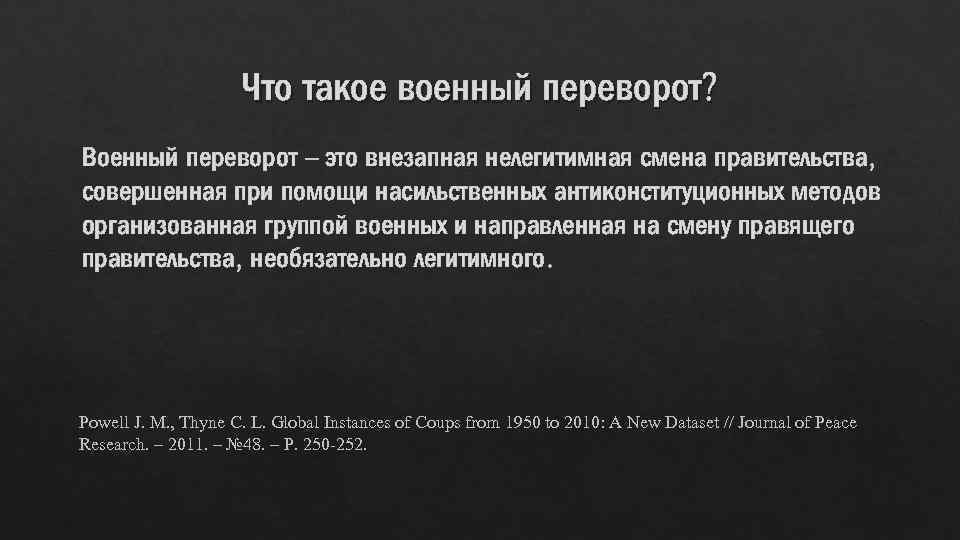 Что такое военный переворот?

Военный переворот – это внезапная нелегитимная смена правительства, совершенная при помощи насильственных антиконституционных методов организованная группой военных и направленная на смену правящего правительства, необязательно легитимного.

Powell J. M., Thyne C. L. Global Instances of Coups from 1950 to 2010: A New Dataset // Journal of Peace Research. – 2011. – №48. – P. 250-252.